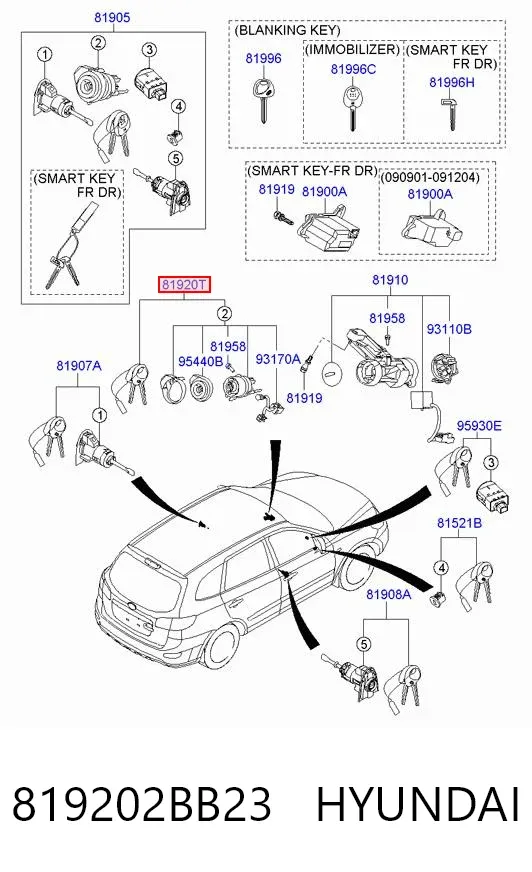 81905

1
2
3
4
5

(SMART KEY
FR DR)

(BLANKING KEY)
81996
(IMMOBILIZER)
81996C
(SMART KEY
FR DR)
81996H

(SMART KEY-FR DR)
81919
81900A
(090901-091204)
81900A

81920T
2
95440B
81958
93170A
81919

81910
81958
93110B

81907A
1

95930E
3

81521B
4

81908A
5

819202BB23 HYUNDAI